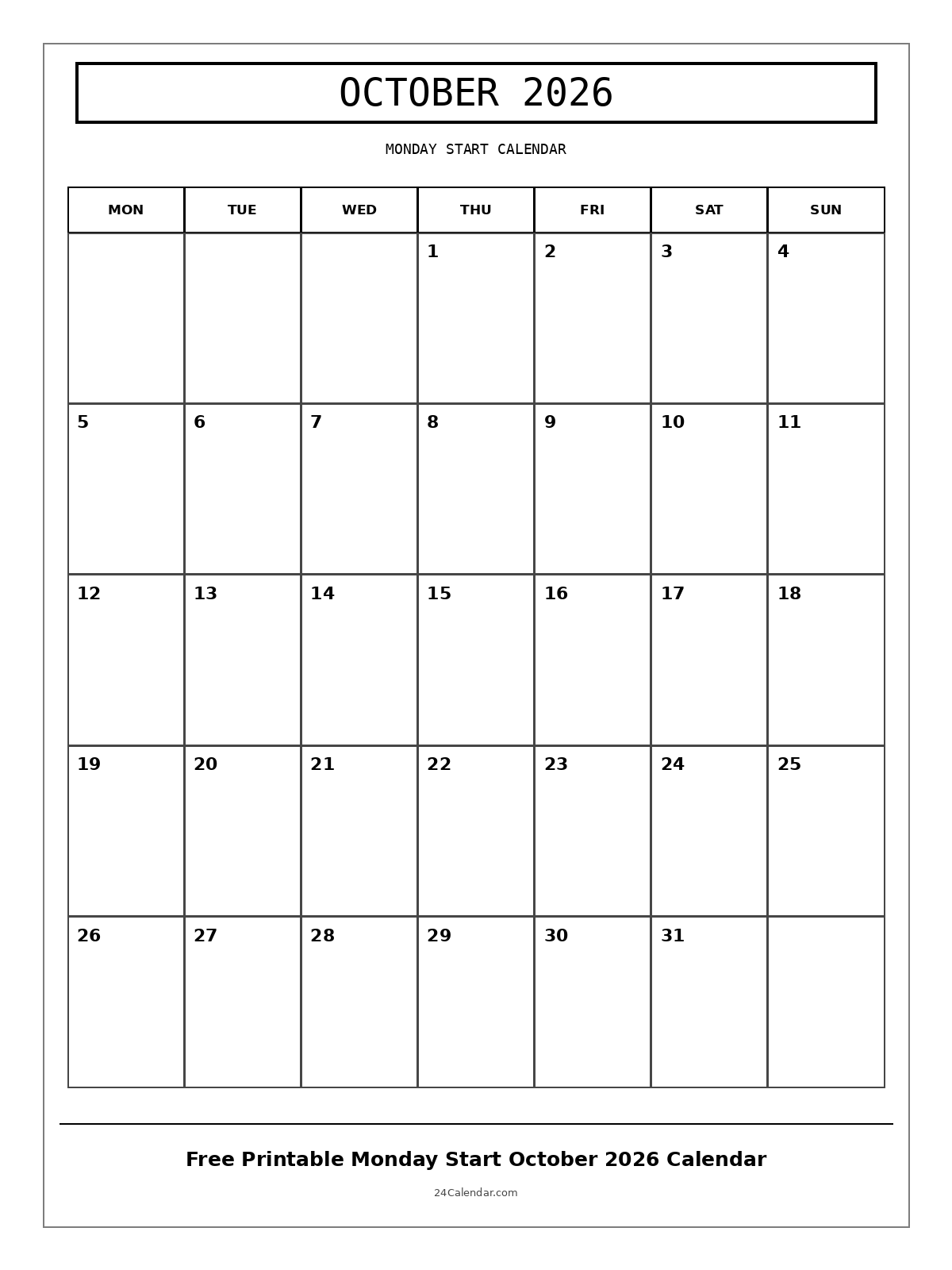 OCTOBER 2026

MONDAY START CALENDAR

| MON | TUE | WED | THU | FRI | SAT | SUN |
|---|---|---|---|---|---|---|
| | | | 1 | 2 | 3 | 4 |
| 5 | 6 | 7 | 8 | 9 | 10 | 11 |
| 12 | 13 | 14 | 15 | 16 | 17 | 18 |
| 19 | 20 | 21 | 22 | 23 | 24 | 25 |
| 26 | 27 | 28 | 29 | 30 | 31 | |

Free Printable Monday Start October 2026 Calendar

24Calendar.com